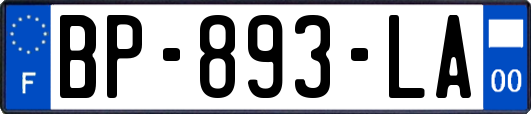 F
BP-893-LA
00